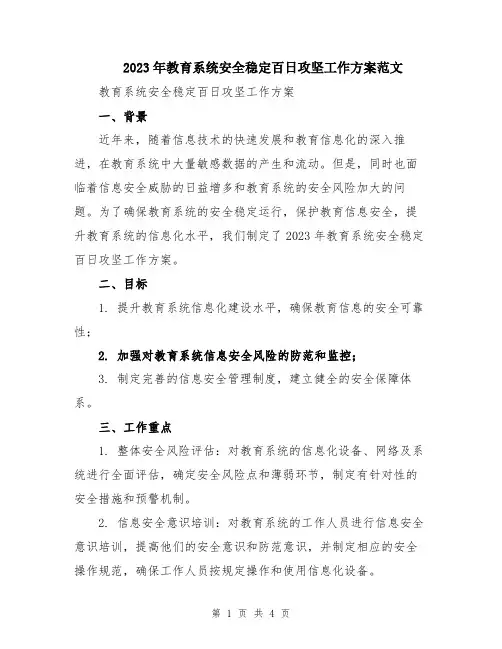 2023年教育系统安全稳定百日攻坚工作方案范文

教育系统安全稳定百日攻坚工作方案

一、背景

近年来，随着信息技术的快速发展和教育信息化的深入推进，在教育系统中大量敏感数据的产生和流动。但是，同时也面临着信息安全威胁的日益增多和教育系统的安全风险加大的问题。为了确保教育系统的安全稳定运行，保护教育信息安全，提升教育系统的信息化水平，我们制定了2023年教育系统安全稳定百日攻坚工作方案。

二、目标

1. 提升教育系统信息化建设水平，确保教育信息的安全可靠性；

2. 加强对教育系统信息安全风险的防范和监控；

3. 制定完善的信息安全管理制度，建立健全的安全保障体系。

三、工作重点

1. 整体安全风险评估：对教育系统的信息化设备、网络及系统进行全面评估，确定安全风险点和薄弱环节，制定有针对性的安全措施和预警机制。

2. 信息安全意识培训：对教育系统的工作人员进行信息安全意识培训，提高他们的安全意识和防范意识，并制定相应的安全操作规范，确保工作人员按规定操作和使用信息化设备。

第 1 页 共 4 页